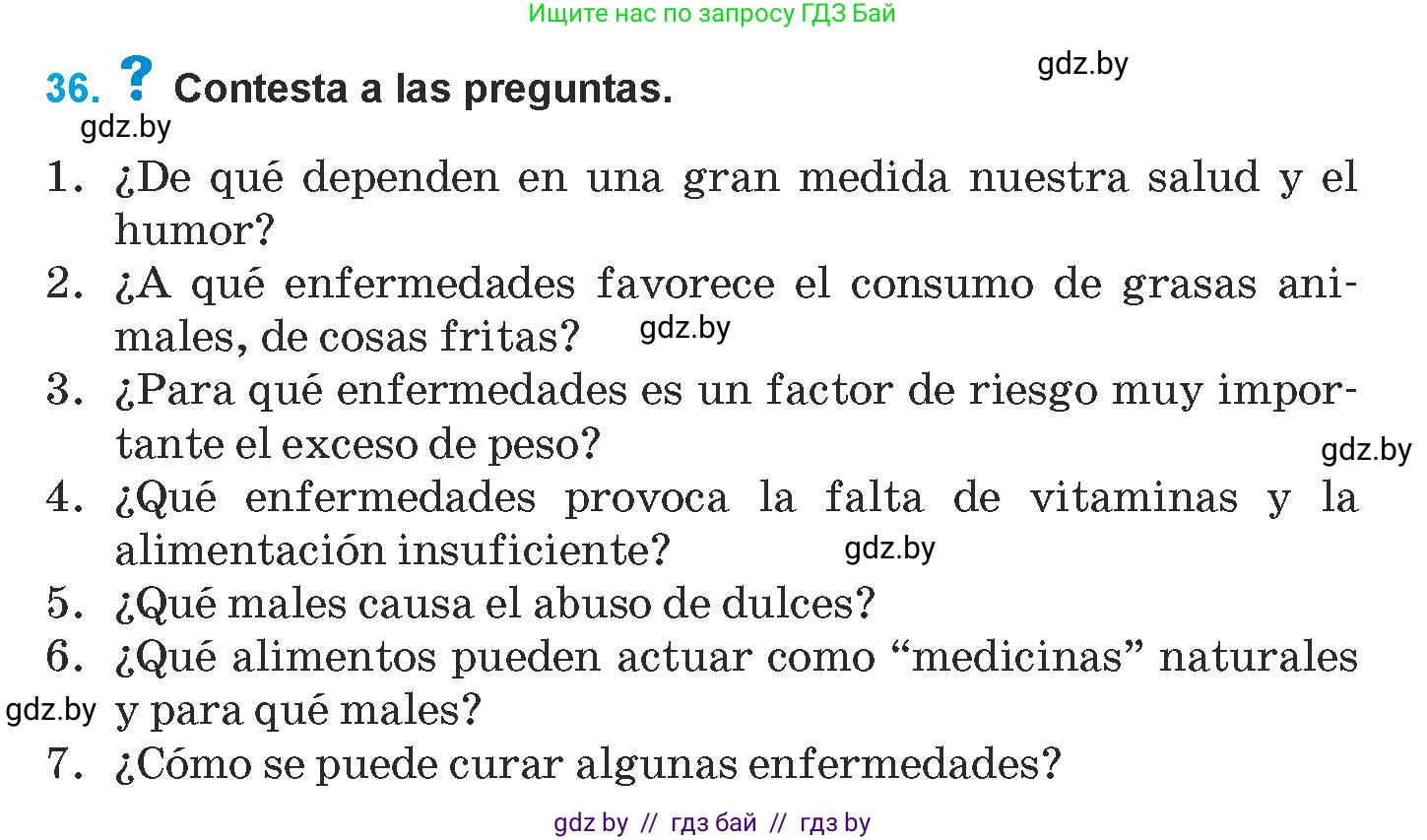 Ищите нас по запросу ГДЗ Бай

gdz.by

36. ? Contesta a las preguntas.

gdz.by

1. ¿De qué dependen en una gran medida nuestra salud y el humor?
2. ¿A qué enfermedades favorece el consumo de grasas animales, de cosas fritas? gdz.by
3. ¿Para qué enfermedades es un factor de riesgo muy importante el exceso de peso?
gdz.by
4. ¿Qué enfermedades provoca la falta de vitaminas y la alimentación insuficiente? gdz.by
5. ¿Qué males causa el abuso de dulces?
6. ¿Qué alimentos pueden actuar como “medicinas” naturales y para qué males?
gdz.by
7. ¿Cómo se puede curar algunas enfermedades?

gdz by // гдз бай // гдз by